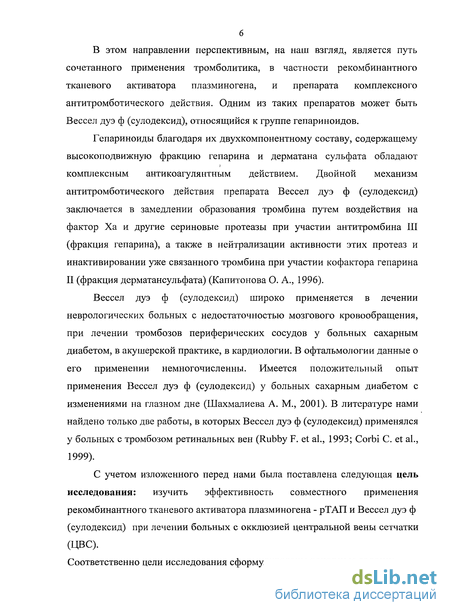 6

В этом направлении перспективным, на наш взгляд, является путь сочетанного применения тромболитика, в частности рекомбинантного тканевого активатора плазминогена, и препарата комплексного антитромботического действия. Одним из таких препаратов может быть Вессел дуэ ф (сулодексид), относящийся к группе гепариноидов.

Гепариноиды благодаря их двухкомпонентному составу, содержащему высокоподвижную фракцию гепарина и дерматана сульфата обладают комплексным антикоагулянтным действием. Двойной механизм антитромботического действия препарата Вессел дуэ ф (сулодексид) заключается в замедлении образования тромбина путем воздействия на фактор Ха и другие сериновые протеазы при участии антитромбина III (фракция гепарина), а также в нейтрализации активности этих протеаз и инактивировании уже связанного тромбина при участии кофактора гепарина II (фракция дерматансульфата) (Капитонова О. А., 1996).

Вессел дуэ ф (сулодексид) широко применяется в лечении неврологических больных с недостаточностью мозгового кровообращения, при лечении тромбозов периферических сосудов у больных сахарным диабетом, в акушерской практике, в кардиологии. В офтальмологии данные о его применении немногочисленны. Имеется положительный опыт применения Вессел дуэ ф (сулодексид) у больных сахарным диабетом с изменениями на глазном дне (Шахмалиева А. М., 2001). В литературе нами найдено только две работы, в которых Вессел дуэ ф (сулодексид) применялся у больных с тромбозом ретинальных вен (Rubby F. et al., 1993; Corbi C. et al., 1999).

С учетом изложенного перед нами была поставлена следующая цель исследования: изучить эффективность совместного применения рекомбинантного тканевого активатора плазминогена - рТАП и Вессел дуэ ф (сулодексид) при лечении больных с окклюзией центральной вены сетчатки (ЦВС).

Соответственно цели исследования сформу

dsLib.net
библиотека диссертаций